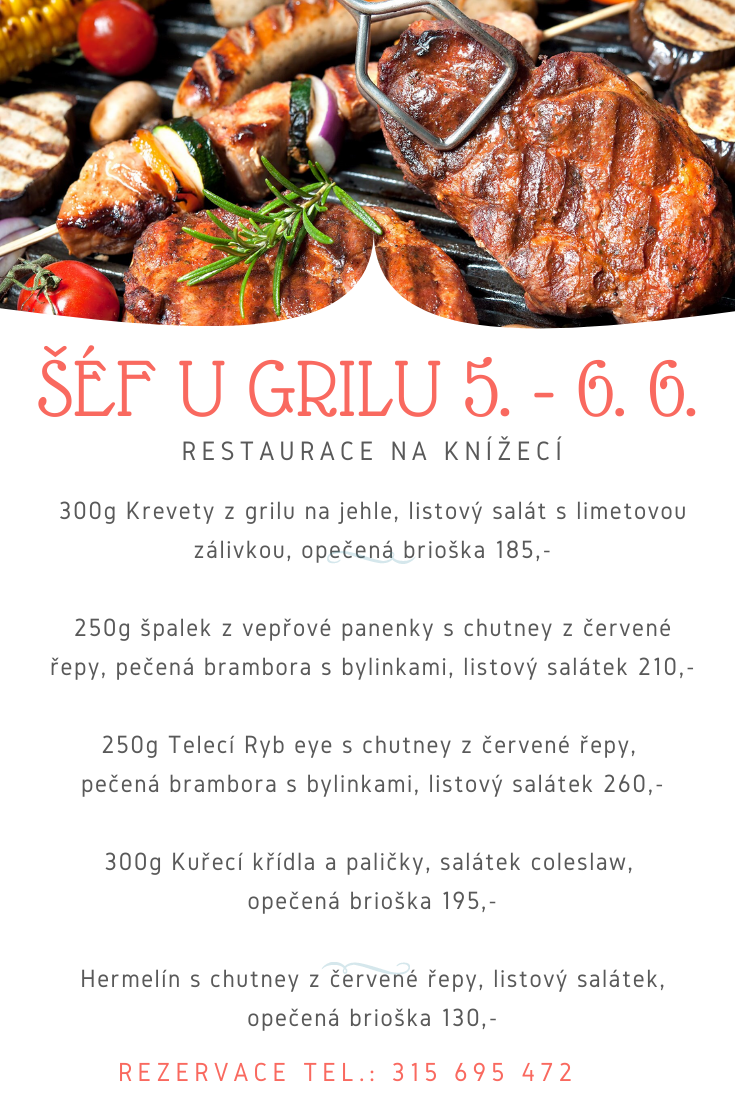 ŠÉF U GRILU 5. - 6. 6.

RESTAURACE NA KNÍŽECÍ

300g Krevety z grilu na jehle, listový salát s limetovou zálivkou, opečená brioška 185,-

250g špalek z vepřové panenky s chutney z červené řepy, pečená brambora s bylinkami, listový salátek 210,-

250g Telecí Ryb eye s chutney z červené řepy, pečená brambora s bylinkami, listový salátek 260,-

300g Kuřecí křídla a paličky, salátek coleslaw, opečená brioška 195,-

Hermelín s chutney z červené řepy, listový salátek, opečená brioška 130,-

REZERVACE TEL.: 315 695 472